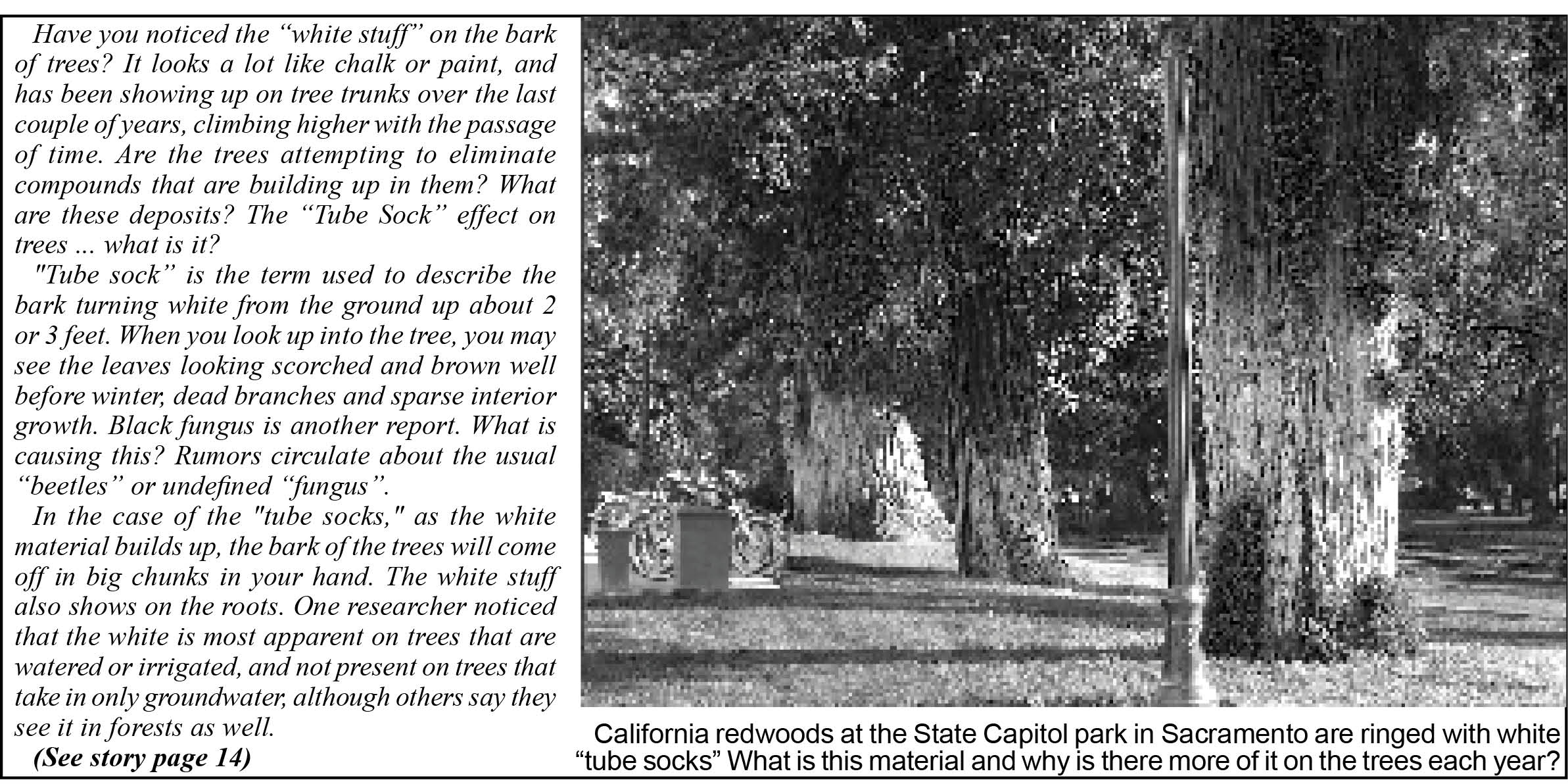 Have you noticed the “white stuff” on the bark of trees? It looks a lot like chalk or paint, and has been showing up on tree trunks over the last couple of years, climbing higher with the passage of time. Are the trees attempting to eliminate compounds that are building up in them? What are these deposits? The “Tube Sock” effect on trees ... what is it?

"Tube sock” is the term used to describe the bark turning white from the ground up about 2 or 3 feet. When you look up into the tree, you may see the leaves looking scorched and brown well before winter, dead branches and sparse interior growth. Black fungus is another report. What is causing this? Rumors circulate about the usual “beetles” or undefined “fungus”.

In the case of the "tube socks," as the white material builds up, the bark of the trees will come off in big chunks in your hand. The white stuff also shows on the roots. One researcher noticed that the white is most apparent on trees that are watered or irrigated, and not present on trees that take in only groundwater, although others say they see it in forests as well.

(See story page 14)

California redwoods at the State Capitol park in Sacramento are ringed with white “tube socks” What is this material and why is there more of it on the trees each year?